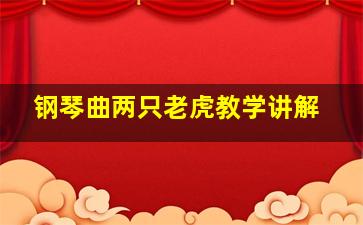 钢琴曲两只老虎教学讲解